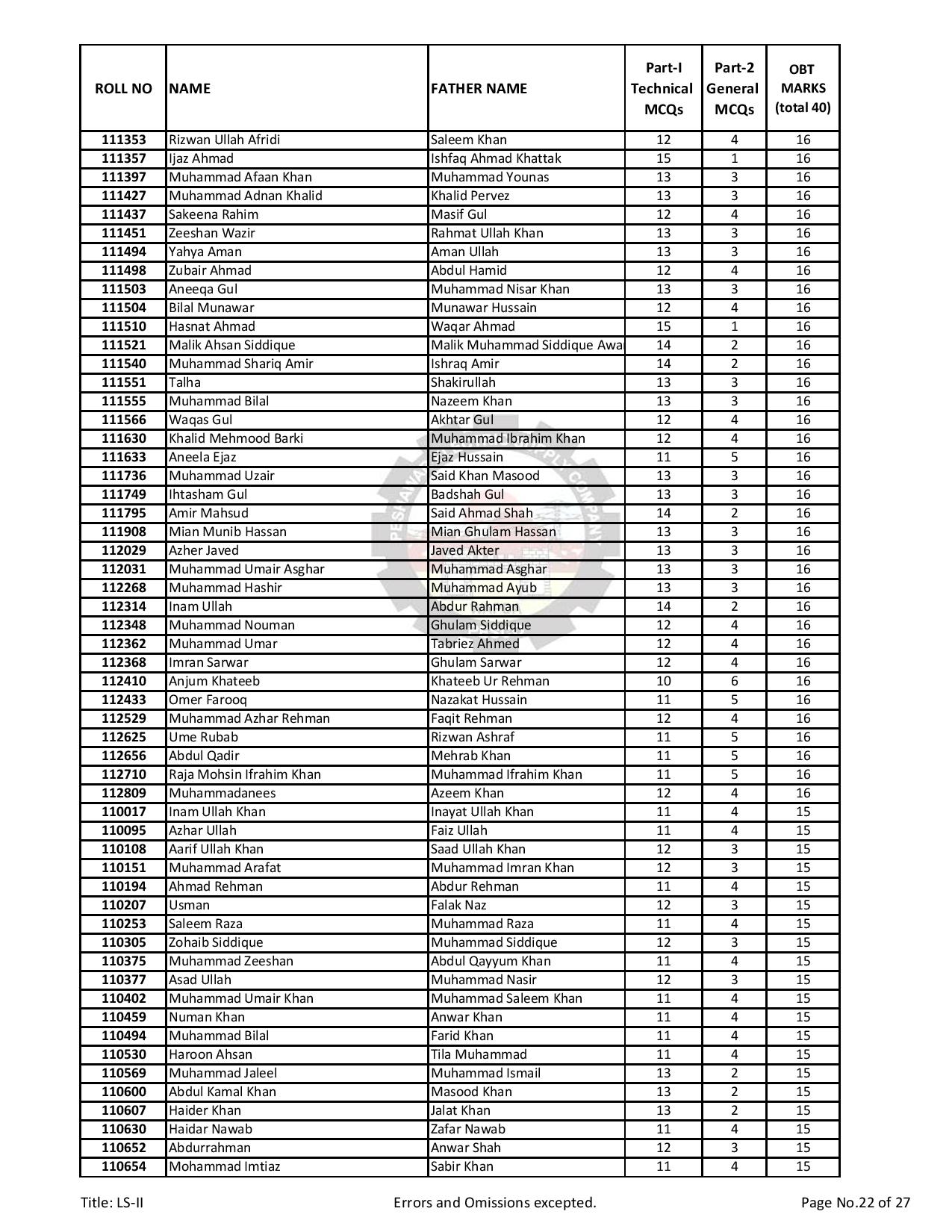 | ROLL NO | NAME | FATHER NAME | Part-I Technical MCQs | Part-2 General MCQs | OBT MARKS (total 40) |
|---|---|---|---|---|---|
| 111353 | Rizwan Ullah Afridi | Saleem Khan | 12 | 4 | 16 |
| 111357 | Ijaz Ahmad | Ishfaq Ahmad Khattak | 15 | 1 | 16 |
| 111397 | Muhammad Afaan Khan | Muhammad Younas | 13 | 3 | 16 |
| 111427 | Muhammad Adnan Khalid | Khalid Pervez | 13 | 3 | 16 |
| 111437 | Sakeena Rahim | Masif Gul | 12 | 4 | 16 |
| 111451 | Zeeshan Wazir | Rahmat Ullah Khan | 13 | 3 | 16 |
| 111494 | Yahya Aman | Aman Ullah | 13 | 3 | 16 |
| 111498 | Zubair Ahmad | Abdul Hamid | 12 | 4 | 16 |
| 111503 | Aneeqa Gul | Muhammad Nisar Khan | 13 | 3 | 16 |
| 111504 | Bilal Munawar | Munawar Hussain | 12 | 4 | 16 |
| 111510 | Hasnat Ahmad | Waqar Ahmad | 15 | 1 | 16 |
| 111521 | Malik Ahsan Siddique | Malik Muhammad Siddique Awa | 14 | 2 | 16 |
| 111540 | Muhammad Shariq Amir | Ishraq Amir | 14 | 2 | 16 |
| 111551 | Talha | Shakirullah | 13 | 3 | 16 |
| 111555 | Muhammad Bilal | Nazeem Khan | 13 | 3 | 16 |
| 111566 | Waqas Gul | Akhtar Gul | 12 | 4 | 16 |
| 111630 | Khalid Mehmood Barki | Muhammad Ibrahim Khan | 12 | 4 | 16 |
| 111633 | Aneela Ejaz | Ejaz Hussain | 11 | 5 | 16 |
| 111736 | Muhammad Uzair | Said Khan Masood | 13 | 3 | 16 |
| 111749 | Ihtasham Gul | Badshah Gul | 13 | 3 | 16 |
| 111795 | Amir Mahsud | Said Ahmad Shah | 14 | 2 | 16 |
| 111908 | Mian Munib Hassan | Mian Ghulam Hassan | 13 | 3 | 16 |
| 112029 | Azher Javed | Javed Akter | 13 | 3 | 16 |
| 112031 | Muhammad Umair Asghar | Muhammad Asghar | 13 | 3 | 16 |
| 112268 | Muhammad Hashir | Muhammad Ayub | 13 | 3 | 16 |
| 112314 | Inam Ullah | Abdur Rahman | 14 | 2 | 16 |
| 112348 | Muhammad Nouman | Ghulam Siddique | 12 | 4 | 16 |
| 112362 | Muhammad Umar | Tabriez Ahmed | 12 | 4 | 16 |
| 112368 | Imran Sarwar | Ghulam Sarwar | 12 | 4 | 16 |
| 112410 | Anjum Khateeb | Khateeb Ur Rehman | 10 | 6 | 16 |
| 112433 | Omer Farooq | Nazakat Hussain | 11 | 5 | 16 |
| 112529 | Muhammad Azhar Rehman | Faqit Rehman | 12 | 4 | 16 |
| 112625 | Ume Rubab | Rizwan Ashraf | 11 | 5 | 16 |
| 112656 | Abdul Qadir | Mehrab Khan | 11 | 5 | 16 |
| 112710 | Raja Mohsin Ifrahim Khan | Muhammad Ifrahim Khan | 11 | 5 | 16 |
| 112809 | Muhammadanees | Azeem Khan | 12 | 4 | 16 |
| 110017 | Inam Ullah Khan | Inayat Ullah Khan | 11 | 4 | 15 |
| 110095 | Azhar Ullah | Faiz Ullah | 11 | 4 | 15 |
| 110108 | Aarif Ullah Khan | Saad Ullah Khan | 12 | 3 | 15 |
| 110151 | Muhammad Arafat | Muhammad Imran Khan | 12 | 3 | 15 |
| 110194 | Ahmad Rehman | Abdur Rehman | 11 | 4 | 15 |
| 110207 | Usman | Falak Naz | 12 | 3 | 15 |
| 110253 | Saleem Raza | Muhammad Raza | 11 | 4 | 15 |
| 110305 | Zohaib Siddique | Muhammad Siddique | 12 | 3 | 15 |
| 110375 | Muhammad Zeeshan | Abdul Qayyum Khan | 11 | 4 | 15 |
| 110377 | Asad Ullah | Muhammad Nasir | 12 | 3 | 15 |
| 110402 | Muhammad Umair Khan | Muhammad Saleem Khan | 11 | 4 | 15 |
| 110459 | Numan Khan | Anwar Khan | 11 | 4 | 15 |
| 110494 | Muhammad Bilal | Farid Khan | 11 | 4 | 15 |
| 110530 | Haroon Ahsan | Tila Muhammad | 11 | 4 | 15 |
| 110569 | Muhammad Jaleel | Muhammad Ismail | 13 | 2 | 15 |
| 110600 | Abdul Kamal Khan | Masood Khan | 13 | 2 | 15 |
| 110607 | Haider Khan | Jalat Khan | 13 | 2 | 15 |
| 110630 | Haidar Nawab | Zafar Nawab | 11 | 4 | 15 |
| 110652 | Abdurrahman | Anwar Shah | 12 | 3 | 15 |
| 110654 | Mohammad Imtiaz | Sabir Khan | 11 | 4 | 15 |

Title: LS-II Errors and Omissions excepted. Page No.22 of 27